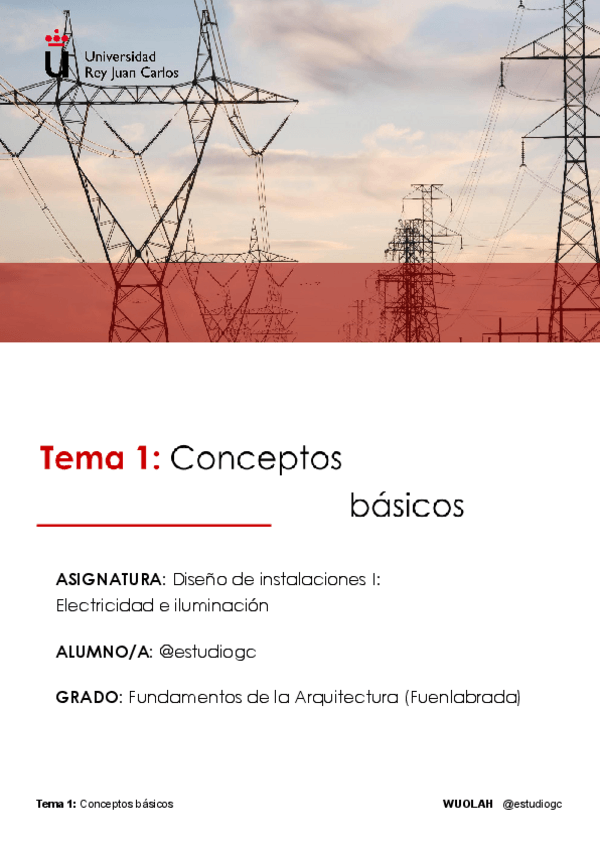 Universidad
Rey Juan Carlos

Tema 1: Conceptos básicos

ASIGNATURA: Diseño de instalaciones I: Electricidad e iluminación

ALUMNO/A: @estudiogc

GRADO: Fundamentos de la Arquitectura (Fuenlabrada)

Tema 1: Conceptos básicos

WUOLAH @estudiogc